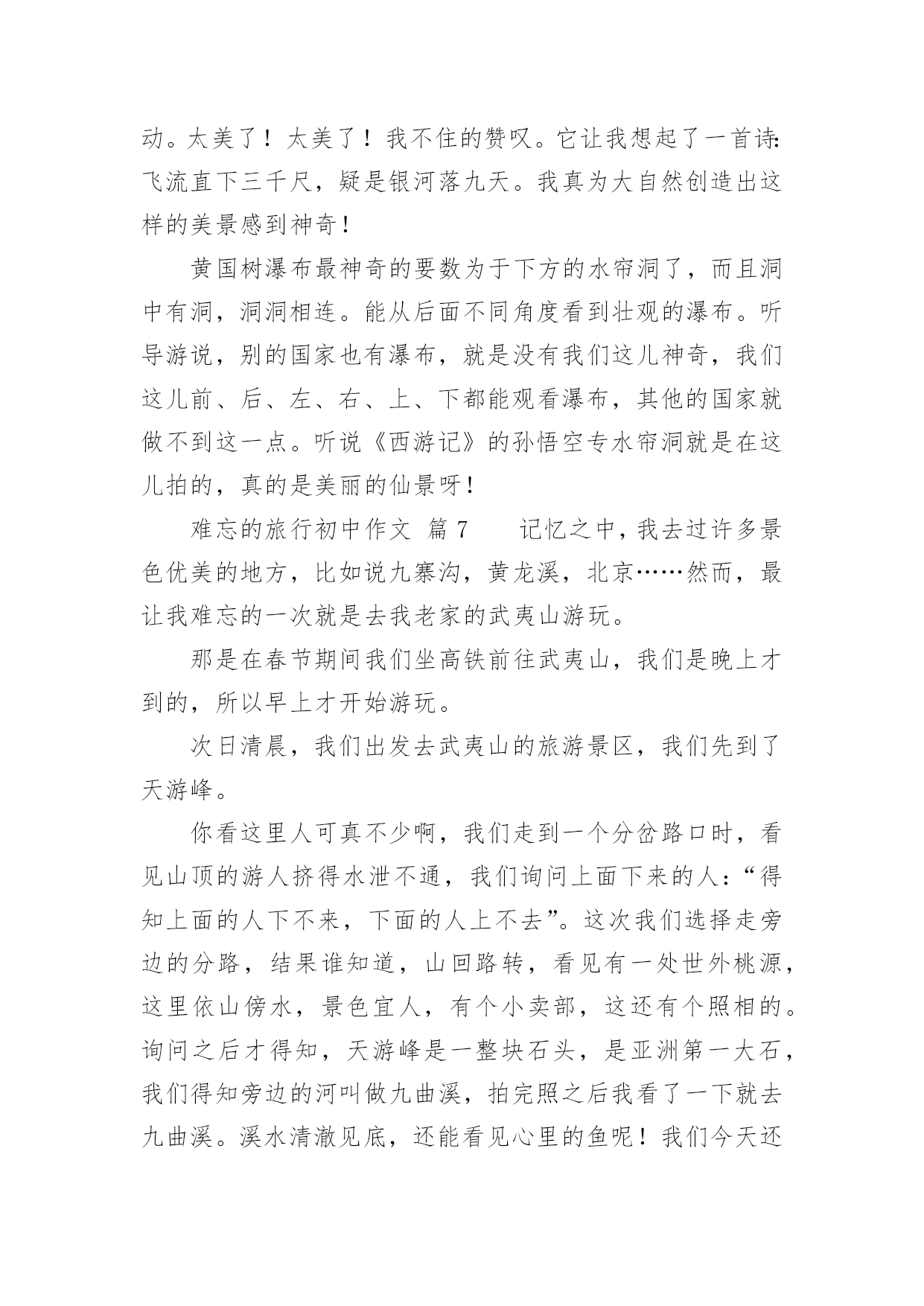 动。太美了！太美了！我不住的赞叹。它让我想起了一首诗：飞流直下三千尺，疑是银河落九天。我真为大自然创造出这样的美景感到神奇！

黄国树瀑布最神奇的要数为于下方的水帘洞了，而且洞中有洞，洞洞相连。能从后面不同角度看到壮观的瀑布。听导游说，别的国家也有瀑布，就是没有我们这儿神奇，我们这儿前、后、左、右、上、下都能观看瀑布，其他的国家就做不到这一点。听说《西游记》的孙悟空专水帘洞就是在这儿拍的，真的是美丽的仙景呀！

难忘的旅行初中作文 篇 7　　记忆之中，我去过许多景色优美的地方，比如说九寨沟，黄龙溪，北京……然而，最让我难忘的一次就是去我老家的武夷山游玩。

那是在春节期间我们坐高铁前往武夷山，我们是晚上才到的，所以早上才开始游玩。

次日清晨，我们出发去武夷山的旅游景区，我们先到了天游峰。

你看这里人可真不少啊，我们走到一个分岔路口时，看见山顶的游人挤得水泄不通，我们询问上面下来的人：“得知上面的人下不来，下面的人上不去”。这次我们选择走旁边的分路，结果谁知道，山回路转，看见有一处世外桃源，这里依山傍水，景色宜人，有个小卖部，这还有个照相的。询问之后才得知，天游峰是一整块石头，是亚洲第一大石，我们得知旁边的河叫做九曲溪，拍完照之后我看了一下就去九曲溪。溪水清澈见底，还能看见心里的鱼呢！我们今天还